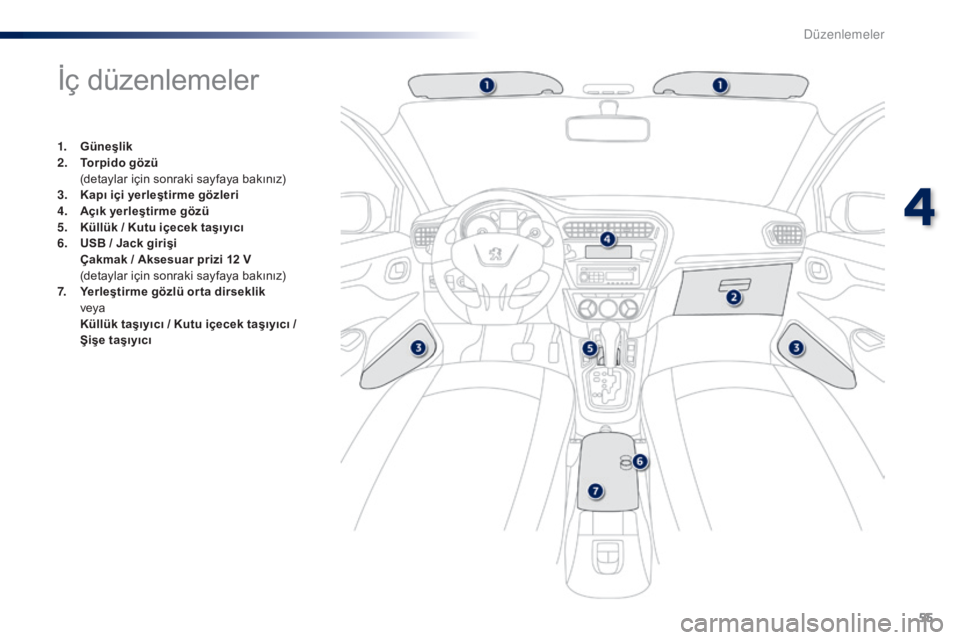 Düzenlemeler

İç düzenlemeler

1. Güneşlik
2. Torpido gözü
(detaylar için sonraki sayfaya bakınız)
3. Kapı içi yerleştirme gözleri
4. Açık yerleştirme gözü
5. Küllük / Kutu içecek taşıyıcı
6. USB / Jack girişi
Çakmak / Aksesuar prizi 12 V
(detaylar için sonraki sayfaya bakınız)
7. Yerleştirme gözlü orta dirseklik
veya
Küllük taşıyıcı / Kutu içecek taşıyıcı / Şişe taşıyıcı

1
1
4
2
3
3
5
6
7

4

95

carmanualsonline.info